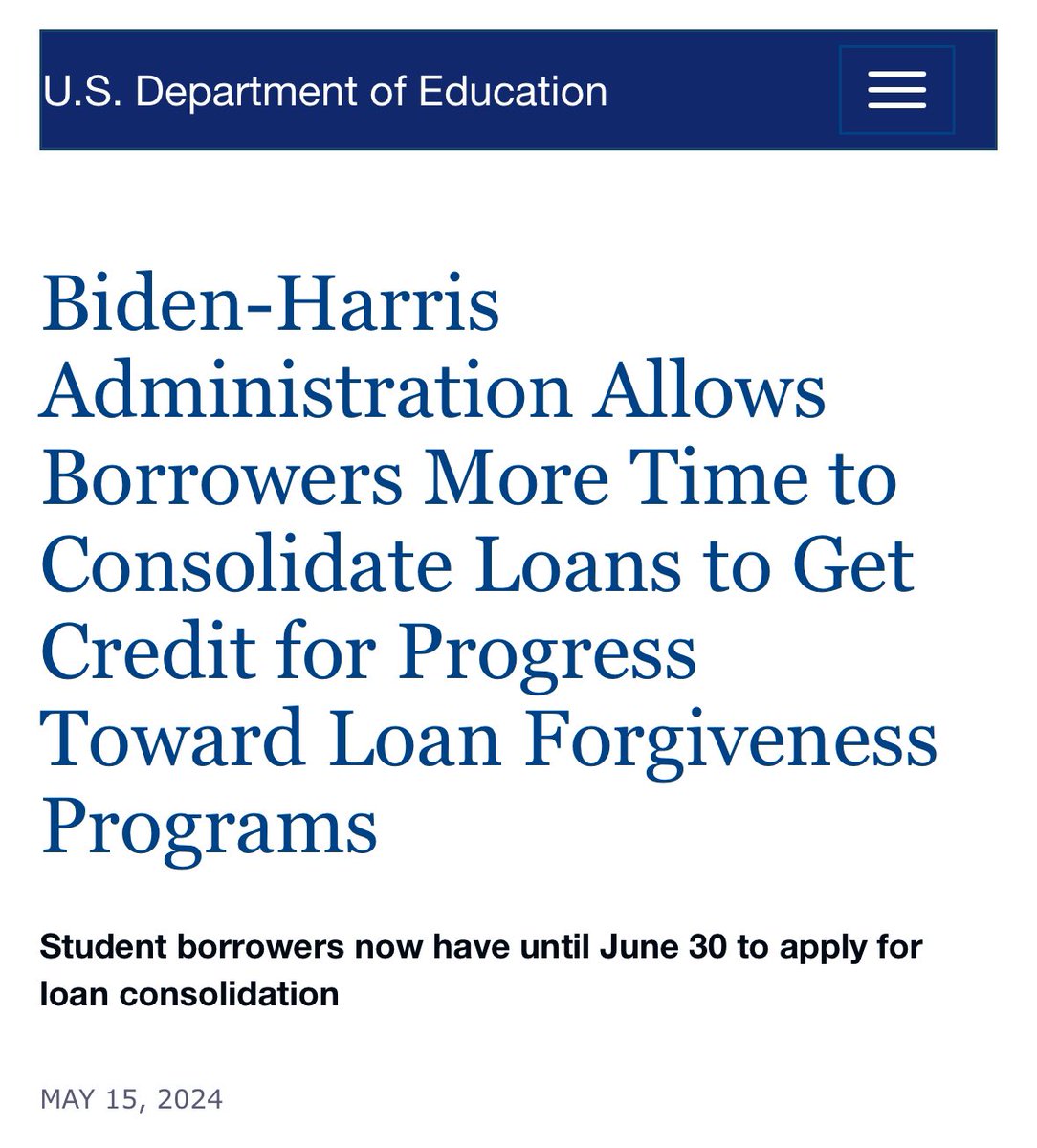 U.S. Department of Education

Biden-Harris Administration Allows Borrowers More Time to Consolidate Loans to Get Credit for Progress Toward Loan Forgiveness Programs

Student borrowers now have until June 30 to apply for loan consolidation

MAY 15, 2024